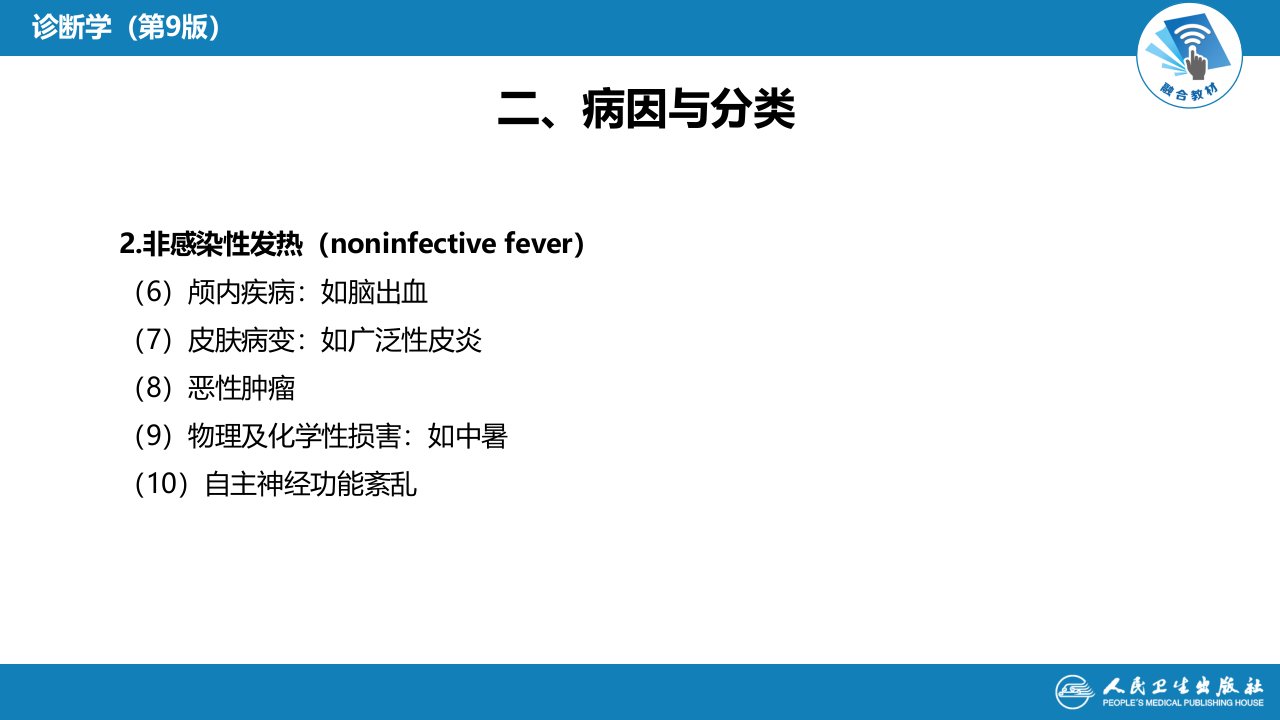 诊断学（第9版）

融合教材

二、病因与分类

2.非感染性发热（noninfective fever）

（6）颅内疾病：如脑出血

（7）皮肤病变：如广泛性皮炎

（8）恶性肿瘤

（9）物理及化学性损害：如中暑

（10）自主神经功能紊乱

人民卫生出版社
PEOPLE'S MEDICAL PUBLISHING HOUSE